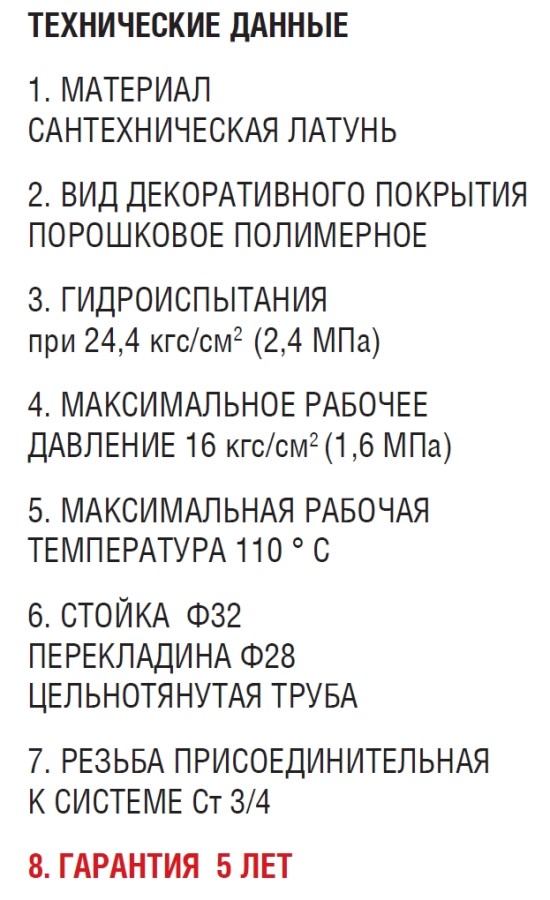 ТЕХНИЧЕСКИЕ ДАННЫЕ

1. МАТЕРИАЛ
САНТЕХНИЧЕСКАЯ ЛАТУНЬ

2. ВИД ДЕКОРАТИВНОГО ПОКРЫТИЯ
ПОРОШКОВОЕ ПОЛИМЕРНОЕ

3. ГИДРОИСПЫТАНИЯ
при 24,4 кгс/см$^2$ (2,4 МПа)

4. МАКСИМАЛЬНОЕ РАБОЧЕЕ
ДАВЛЕНИЕ 16 кгс/см$^2$ (1,6 МПа)

5. МАКСИМАЛЬНАЯ РАБОЧАЯ
ТЕМПЕРАТУРА 110 ° С

6. СТОЙКА Ф32
ПЕРЕКЛАДИНА Ф28
ЦЕЛЬНОТЯНУТАЯ ТРУБА

7. РЕЗЬБА ПРИСОЕДИНИТЕЛЬНАЯ
К СИСТЕМЕ Ст 3/4

8. ГАРАНТИЯ 5 ЛЕТ